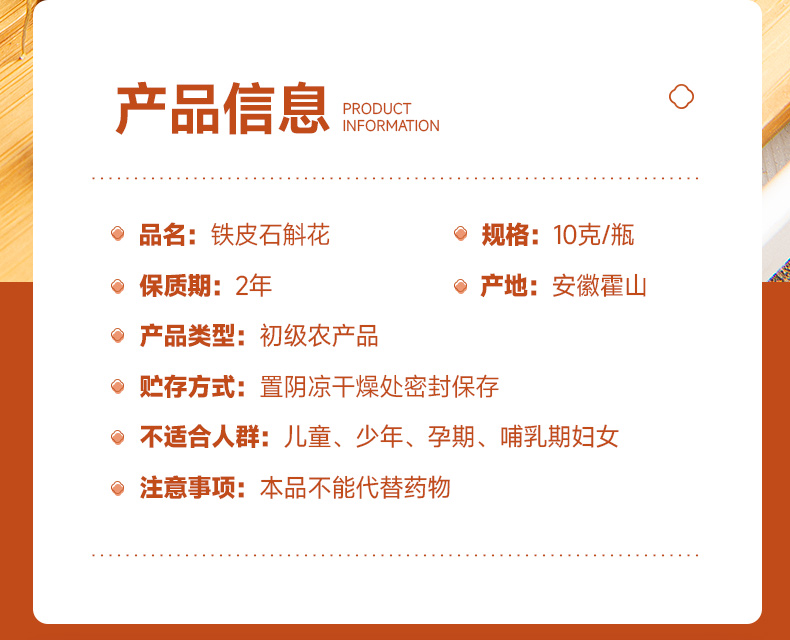 产品信息 PRODUCT INFORMATION

品名：铁皮石斛花

规格：10克/瓶

保质期：2年

产地：安徽霍山

产品类型：初级农产品

贮存方式：置阴凉干燥处密封保存

不适合人群：儿童、少年、孕期、哺乳期妇女

注意事项：本品不能代替药物